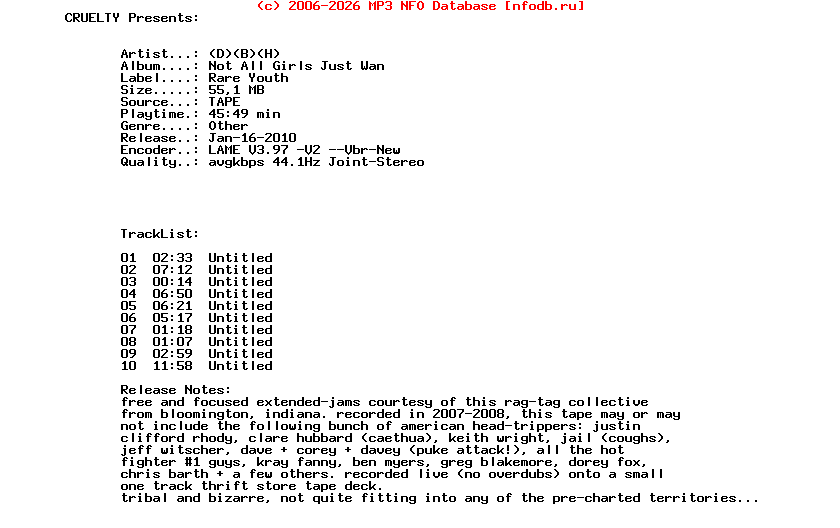 (c) 2006-2026 MP3 NFO Database [nfodb.ru]

CRUELTY Presents:

Artist...: (D)(B)(H)
Album....: Not All Girls Just Wan
Label....: Rare Youth
Size.....: 55,1 MB
Source...: TAPE
Playtime.: 45:49 min
Genre....: Other
Release..: Jan-16-2010
Encoder..: LAME V3.97 -V2 --Vbr-New
Quality..: avgkbps 44.1Hz Joint-Stereo

TrackList:

01 02:33 Untitled
02 07:12 Untitled
03 00:14 Untitled
04 06:50 Untitled
05 06:21 Untitled
06 05:17 Untitled
07 01:18 Untitled
08 01:07 Untitled
09 02:59 Untitled
10 11:58 Untitled

Release Notes:
free and focused extended-jams courtesy of this rag-tag collective from bloomington, indiana. recorded in 2007-2008, this tape may or may not include the following bunch of american head-trippers: justin clifford rhody, clare hubbard (caethua), keith wright, jail (coughs), jeff witscher, dave + corey + davey (puke attack!), all the hot fighter #1 guys, kray fanny, ben myers, greg blakemore, dorey fox, chris barth + a few others. recorded live (no overdubs) onto a small one track thrift store tape deck.
tribal and bizarre, not quite fitting into any of the pre-charted territories...